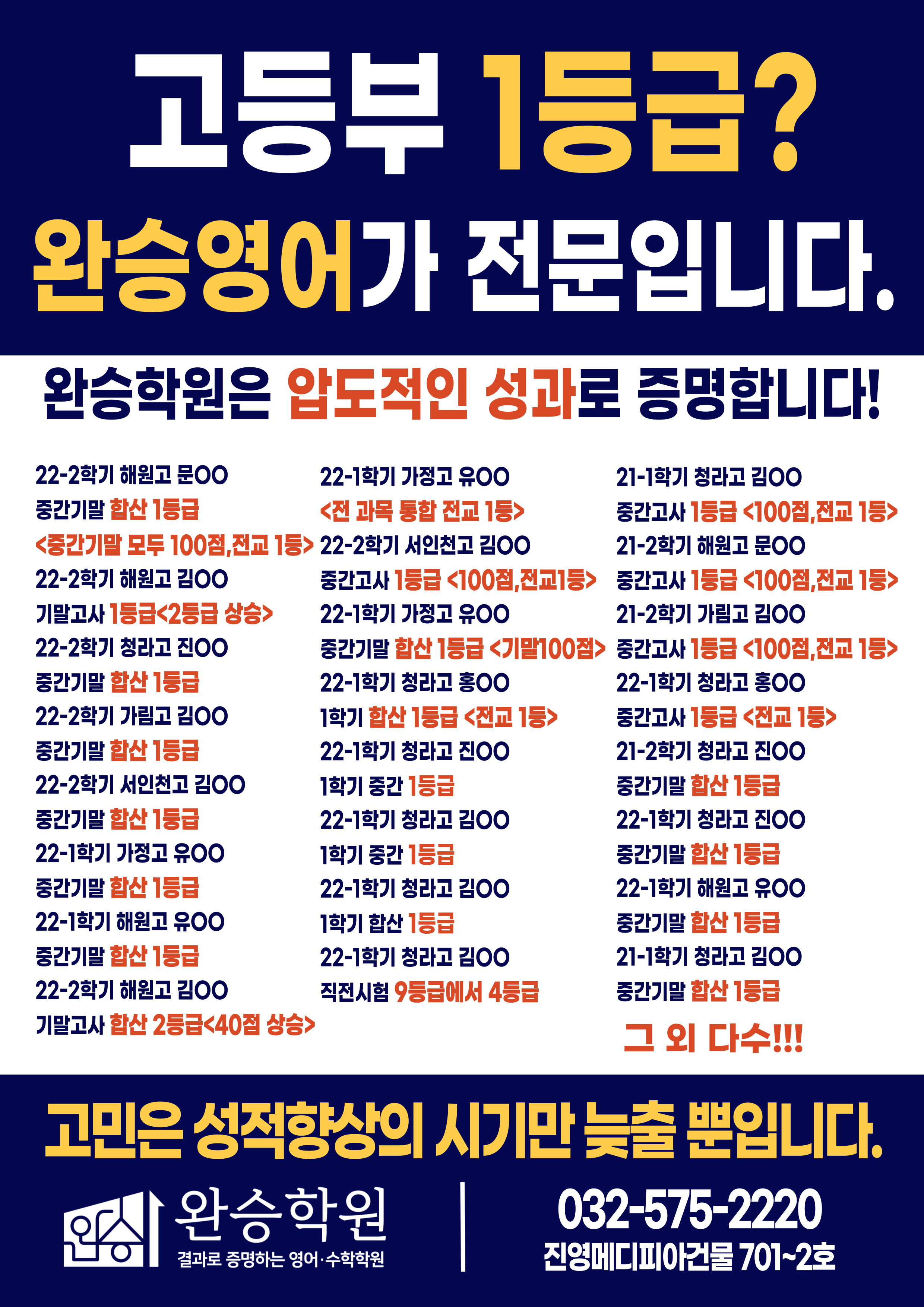 고등부 1등급?

완승영어가 전문입니다.

완승학원은 압도적인 성과로 증명합니다!

22-2학기 해원고 문OO
중간기말 합산 1등급
<중간기말 모두 100점,전교 1등>
22-2학기 해원고 김OO
기말고사 1등급<2등급 상승>
22-2학기 청라고 진OO
중간기말 합산 1등급
22-2학기 가림고 김OO
중간기말 합산 1등급
22-2학기 서인천고 김OO
중간기말 합산 1등급
22-1학기 가정고 유OO
중간기말 합산 1등급
22-1학기 해원고 유OO
중간기말 합산 1등급
22-2학기 해원고 김OO
기말고사 합산 2등급<40점 상승>

22-1학기 가정고 유OO
<전 과목 통합 전교 1등>
22-2학기 서인천고 김OO
중간고사 1등급 <100점,전교1등>
22-1학기 가정고 유OO
중간기말 합산 1등급 <기말100점>
22-1학기 청라고 홍OO
1학기 합산 1등급 <전교 1등>
22-1학기 청라고 진OO
1학기 중간 1등급
22-1학기 청라고 김OO
1학기 중간 1등급
22-1학기 청라고 김OO
1학기 합산 1등급
22-1학기 청라고 김OO
직전시험 9등급에서 4등급

21-1학기 청라고 김OO
중간고사 1등급 <100점,전교 1등>
21-2학기 해원고 문OO
중간고사 1등급 <100점,전교 1등>
21-2학기 가림고 김OO
중간고사 1등급 <100점,전교 1등>
22-1학기 청라고 홍OO
중간고사 1등급 <전교 1등>
21-2학기 청라고 진OO
중간기말 합산 1등급
22-1학기 청라고 진OO
중간기말 합산 1등급
22-1학기 해원고 유OO
중간기말 합산 1등급
21-1학기 청라고 김OO
중간기말 합산 1등급
그 외 다수!!!

고민은 성적향상의 시기만 늦출 뿐입니다.

완승학원
결과로 증명하는 영어·수학학원

032-575-2220
진영메디피아건물 701~2호